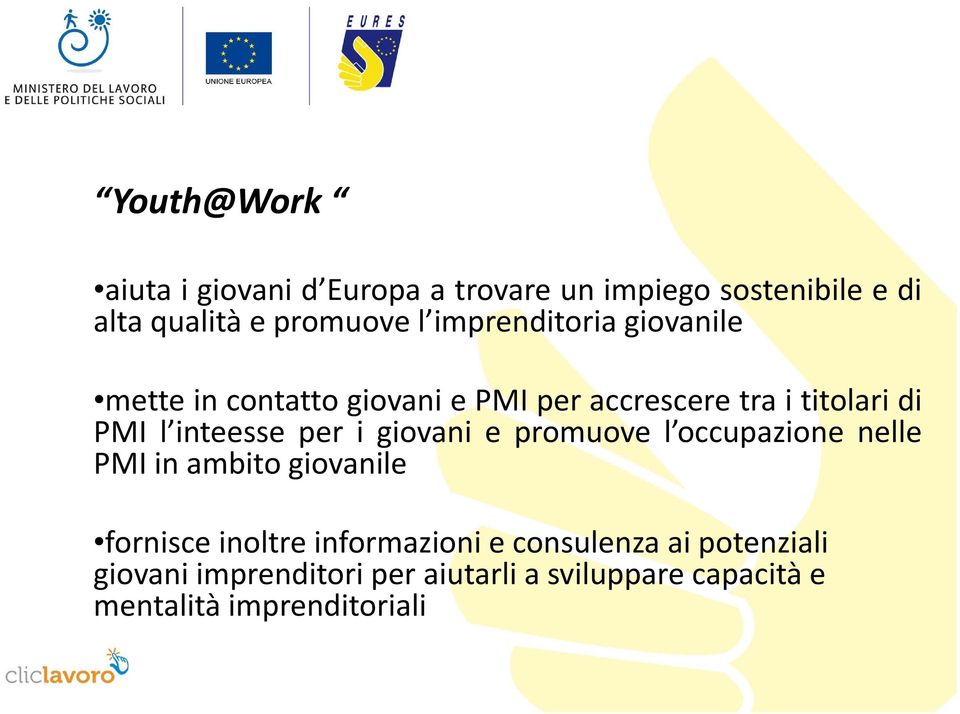 MINISTERO DEL LAVORO
E DELLE POLITICHE SOCIALI

UNIONE EUROPEA

EURES

“Youth@Work “

•aiuta i giovani d’Europa a trovare un impiego sostenibile e di alta qualità e promuove l’imprenditoria giovanile

•mette in contatto giovani e PMI per accrescere tra i titolari di PMI l’inteesse per i giovani e promuove l’occupazione nelle PMI in ambito giovanile

•fornisce inoltre informazioni e consulenza ai potenziali giovani imprenditori per aiutarli a sviluppare capacità e mentalità imprenditoriali

cliclavoro